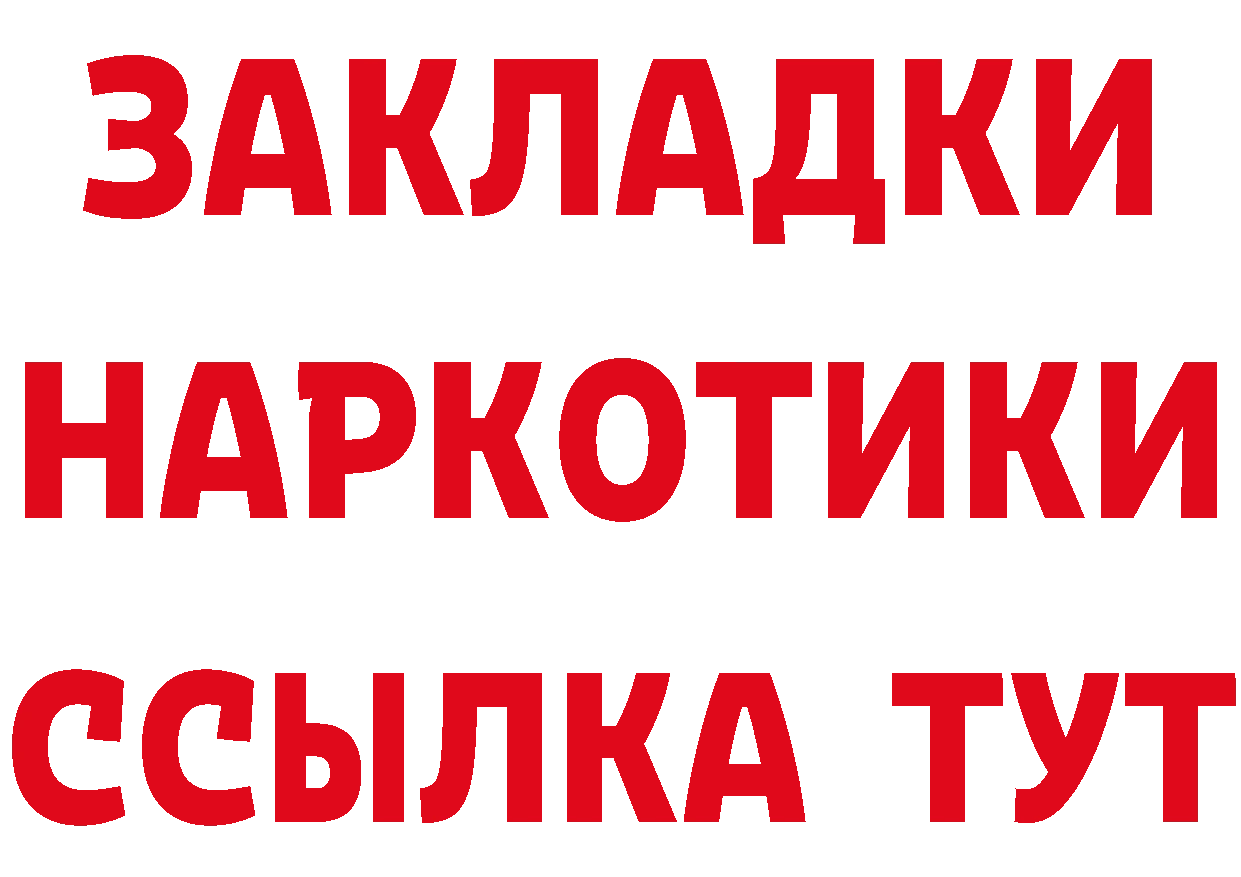 ЗАКЛАДКИ НАРКОТИКИ ССЫЛКА ТУТ